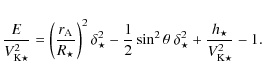 $\frac{E}{V_{\mathrm{K}\star}^2} = \left(\frac{r_{\mathrm{A}}}{R_\star}\right)^2 \delta_\star^2 - \frac{1}{2}\sin^2\theta\,\delta_\star^2 + \frac{h_\star}{V_{\mathrm{K}\star}^2} - 1.$